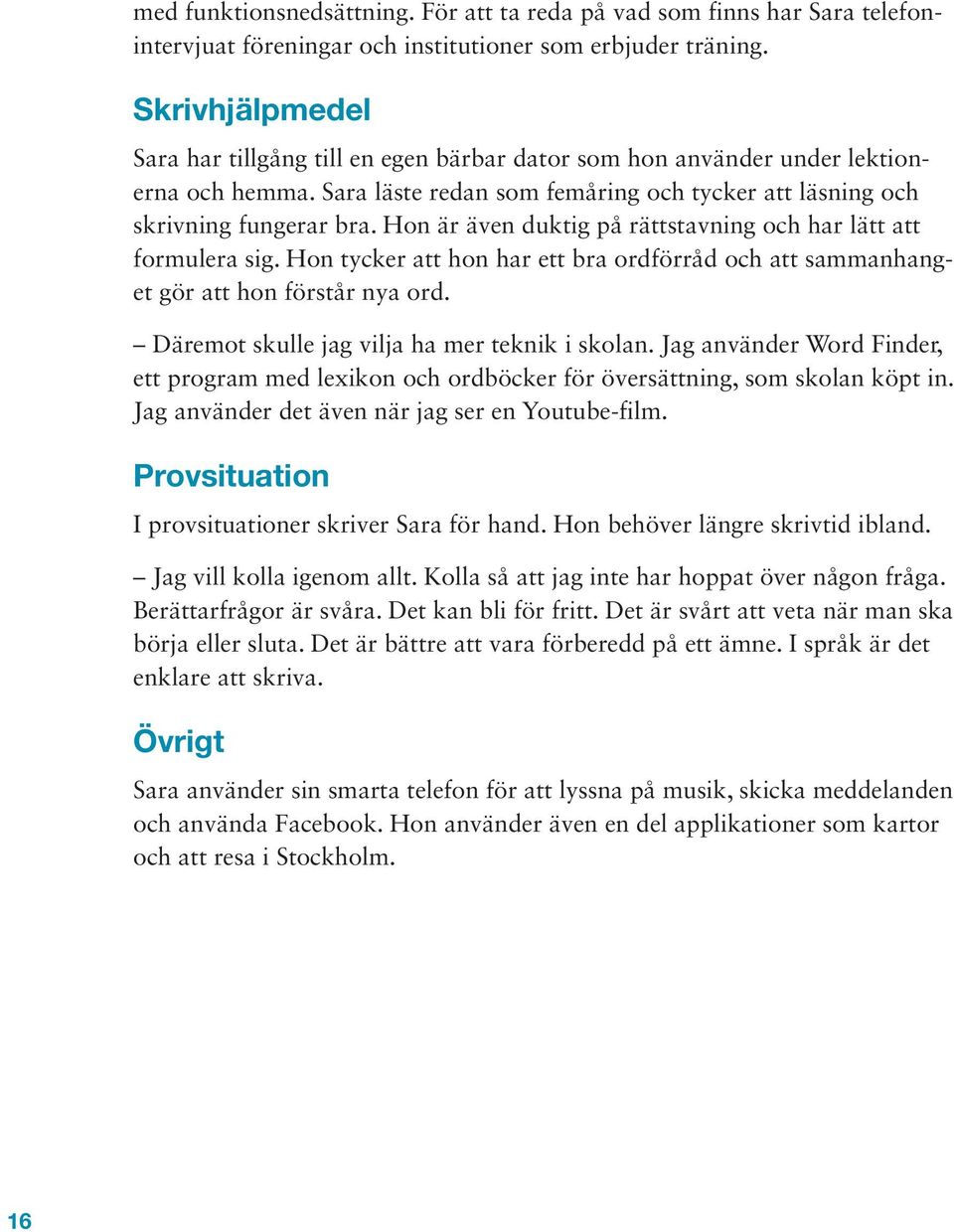 med funktionsnedsättning. För att ta reda på vad som finns har Sara telefonintervjuat föreningar och institutioner som erbjuder träning.

Skrivhjälpmedel

Sara har tillgång till en egen bärbar dator som hon använder under lektionerna och hemma. Sara läste redan som femåring och tycker att läsning och skrivning fungerar bra. Hon är även duktig på rättstavning och har lätt att formulera sig. Hon tycker att hon har ett bra ordförråd och att sammanhanget gör att hon förstår nya ord.

– Däremot skulle jag vilja ha mer teknik i skolan. Jag använder Word Finder, ett program med lexikon och ordböcker för översättning, som skolan köpt in. Jag använder det även när jag ser en Youtube-film.

Provsituation

I provsituationer skriver Sara för hand. Hon behöver längre skrivtid ibland.

– Jag vill kolla igenom allt. Kolla så att jag inte har hoppat över någon fråga. Berättarfrågor är svåra. Det kan bli för fritt. Det är svårt att veta när man ska börja eller sluta. Det är bättre att vara förberedd på ett ämne. I språk är det enklare att skriva.

Övrigt

Sara använder sin smarta telefon för att lyssna på musik, skicka meddelanden och använda Facebook. Hon använder även en del applikationer som kartor och att resa i Stockholm.

16